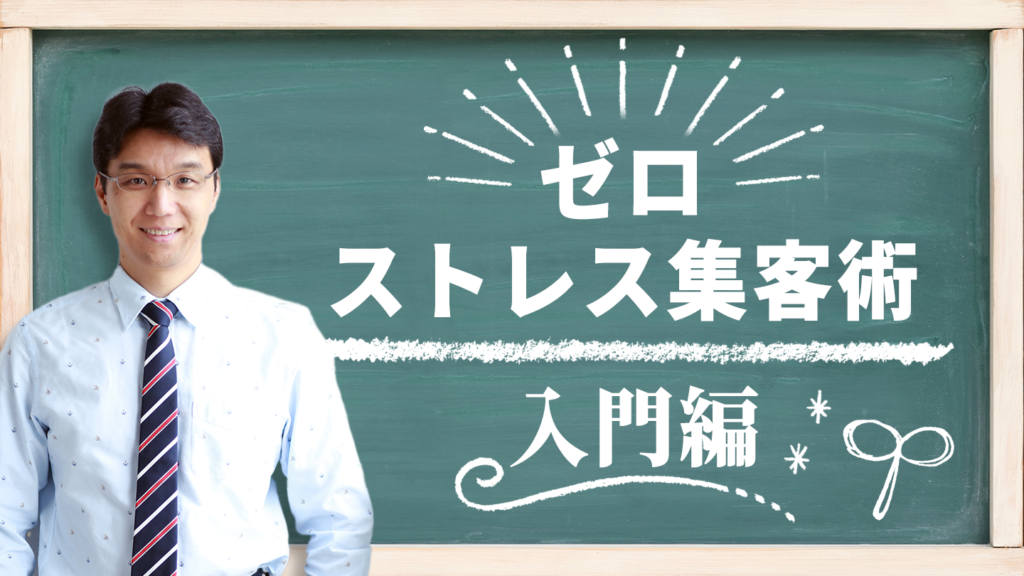 ゼロ
ストレス集客術

入門編